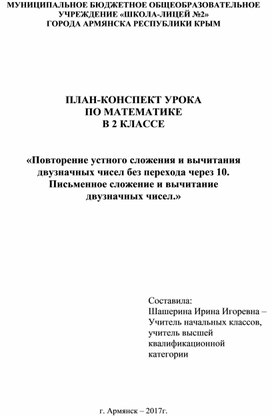 МУНИЦИПАЛЬНОЕ БЮДЖЕТНОЕ ОБЩЕОБРАЗОВАТЕЛЬНОЕ УЧРЕЖДЕНИЕ «ШКОЛА-ЛИЦЕЙ №2»
ГОРОДА АРМЯНСКА РЕСПУБЛИКИ КРЫМ

ПЛАН-КОНСПЕКТ УРОКА
ПО МАТЕМАТИКЕ
В 2 КЛАССЕ

«Повторение устного сложения и вычитания двузначных чисел без перехода через 10. Письменное сложение и вычитание двузначных чисел.»

Составила:
Шашерина Ирина Игоревна –
Учитель начальных классов,
учитель высшей
квалификационной
категории

г. Армянск – 2017г.